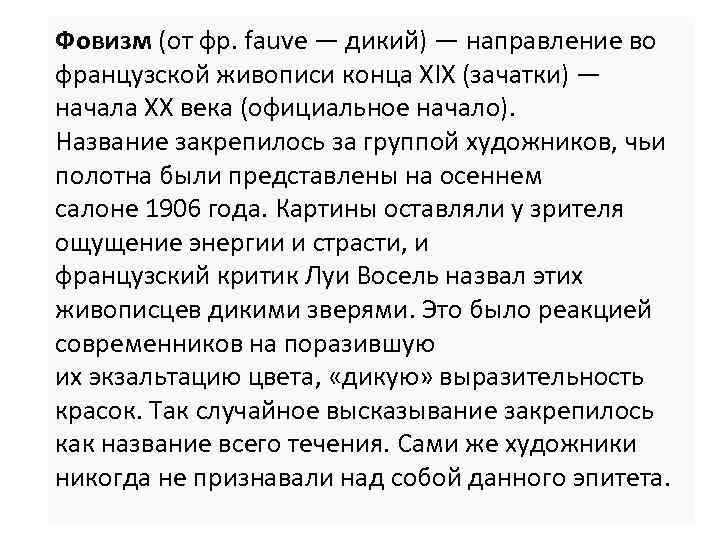 Фовизм (от фр. fauve — дикий) — направление во французской живописи конца XIX (зачатки) — начала XX века (официальное начало).

Название закрепилось за группой художников, чьи полотна были представлены на осеннем салоне 1906 года. Картины оставляли у зрителя ощущение энергии и страсти, и французский критик Луи Восель назвал этих живописцев дикими зверями. Это было реакцией современников на поразившую их экзальтацию цвета, «дикую» выразительность красок. Так случайное высказывание закрепилось как название всего течения. Сами же художники никогда не признавали над собой данного эпитета.